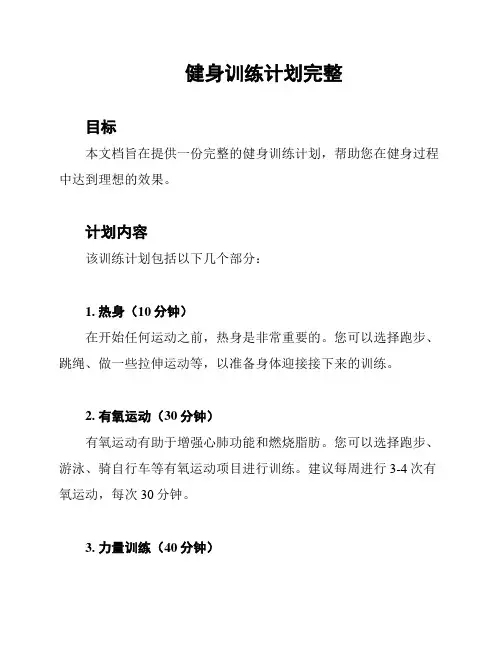 健身训练计划完整

目标

本文档旨在提供一份完整的健身训练计划，帮助您在健身过程中达到理想的效果。

计划内容

该训练计划包括以下几个部分：

1. 热身（10 分钟）

在开始任何运动之前，热身是非常重要的。您可以选择跑步、跳绳、做一些拉伸运动等，以准备身体迎接接下来的训练。

2. 有氧运动（30 分钟）

有氧运动有助于增强心肺功能和燃烧脂肪。您可以选择跑步、游泳、骑自行车等有氧运动项目进行训练。建议每周进行 3-4 次有氧运动，每次 30 分钟。

3. 力量训练（40 分钟）